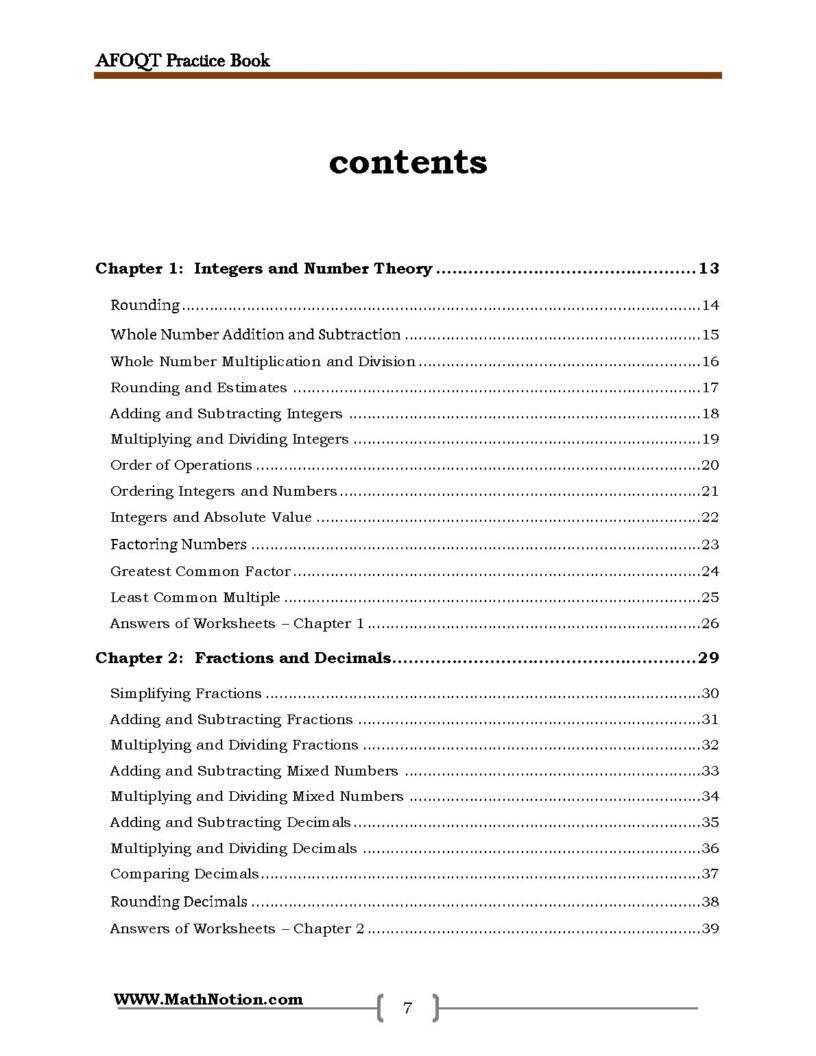 AFOQT Practice Book

contents

Chapter 1: Integers and Number Theory 13

Rounding 14

Whole Number Addition and Subtraction 15

Whole Number Multiplication and Division 16

Rounding and Estimates 17

Adding and Subtracting Integers 18

Multiplying and Dividing Integers 19

Order of Operations 20

Ordering Integers and Numbers 21

Integers and Absolute Value 22

Factoring Numbers 23

Greatest Common Factor 24

Least Common Multiple 25

Answers of Worksheets – Chapter 1 26

Chapter 2: Fractions and Decimals 29

Simplifying Fractions 30

Adding and Subtracting Fractions 31

Multiplying and Dividing Fractions 32

Adding and Subtracting Mixed Numbers 33

Multiplying and Dividing Mixed Numbers 34

Adding and Subtracting Decimals 35

Multiplying and Dividing Decimals 36

Comparing Decimals 37

Rounding Decimals 38

Answers of Worksheets – Chapter 2 39

WWW.MathNotion.com

7